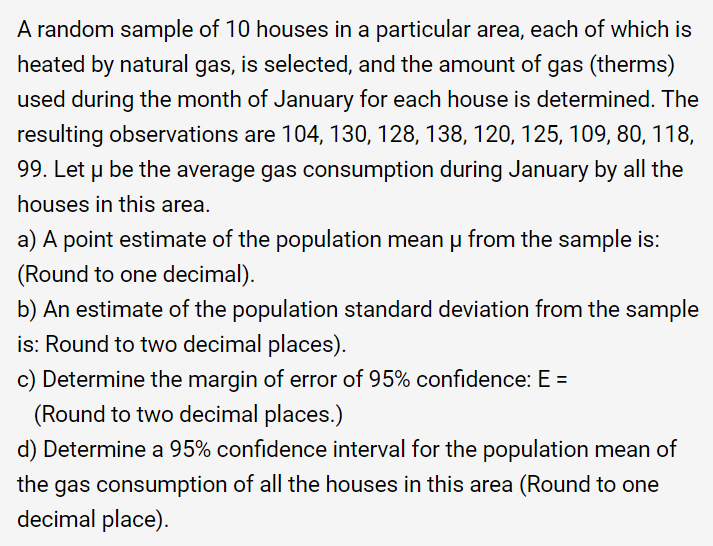 A random sample of 10 houses in a particular area, each of which is heated by natural gas, is selected, and the amount of gas (therms) used during the month of January for each house is determined. The resulting observations are 104, 130, 128, 138, 120, 125, 109, 80, 118, 99. Let μ be the average gas consumption during January by all the houses in this area.

a) A point estimate of the population mean μ from the sample is: (Round to one decimal).

b) An estimate of the population standard deviation from the sample is: Round to two decimal places).

c) Determine the margin of error of 95% confidence: E = (Round to two decimal places.)

d) Determine a 95% confidence interval for the population mean of the gas consumption of all the houses in this area (Round to one decimal place).